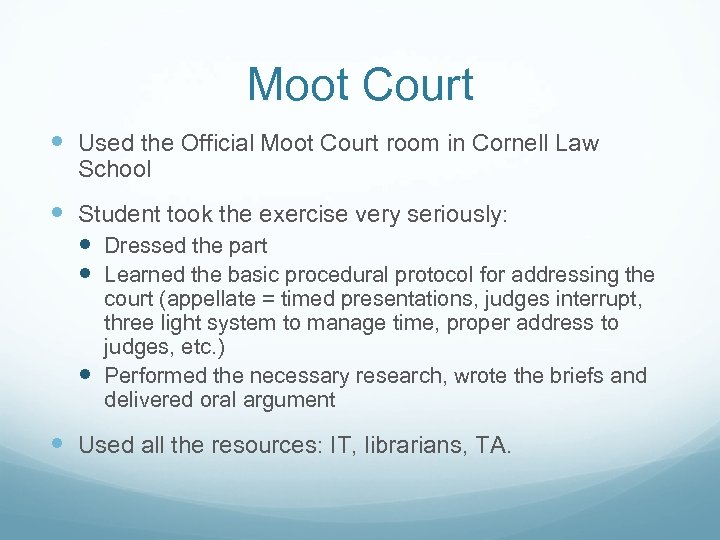 Moot Court

- Used the Official Moot Court room in Cornell Law School

- Student took the exercise very seriously:
  - Dressed the part
  - Learned the basic procedural protocol for addressing the court (appellate = timed presentations, judges interrupt, three light system to manage time, proper address to judges, etc.)
  - Performed the necessary research, wrote the briefs and delivered oral argument

- Used all the resources: IT, librarians, TA.